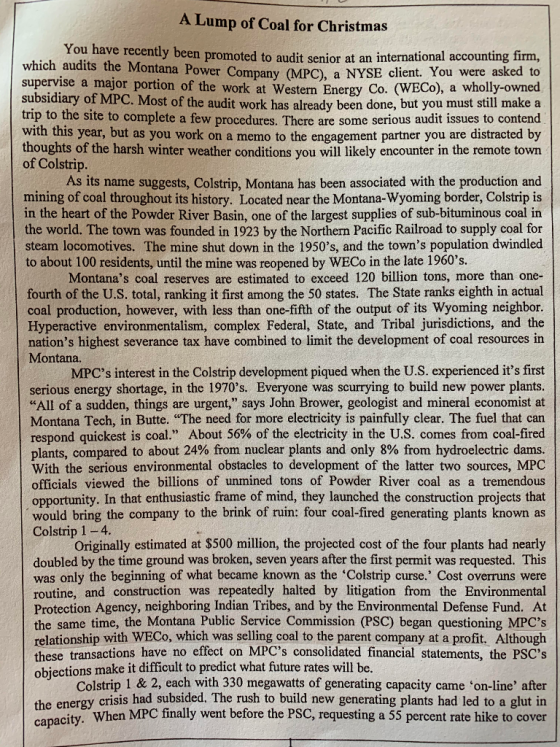 A Lump of Coal for Christmas

You have recently been promoted to audit senior at an international accounting firm, which audits the Montana Power Company (MPC), a NYSE client. You were asked to supervise a major portion of the work at Western Energy Co. (WECo), a wholly-owned subsidiary of MPC. Most of the audit work has already been done, but you must still make a trip to the site to complete a few procedures. There are some serious audit issues to contend with this year, but as you work on a memo to the engagement partner you are distracted by thoughts of the harsh winter weather conditions you will likely encounter in the remote town of Colstrip.

As its name suggests, Colstrip, Montana has been associated with the production and mining of coal throughout its history. Located near the Montana-Wyoming border, Colstrip is in the heart of the Powder River Basin, one of the largest supplies of sub-bituminous coal in the world. The town was founded in 1923 by the Northern Pacific Railroad to supply coal for steam locomotives. The mine shut down in the 1950's, and the town's population dwindled to about 100 residents, until the mine was reopened by WECo in the late 1960's.

Montana's coal reserves are estimated to exceed 120 billion tons, more than one-fourth of the U.S. total, ranking it first among the 50 states. The State ranks eighth in actual coal production, however, with less than one-fifth of the output of its Wyoming neighbor. Hyperactive environmentalism, complex Federal, State, and Tribal jurisdictions, and the nation's highest severance tax have combined to limit the development of coal resources in Montana.

MPC's interest in the Colstrip development piqued when the U.S. experienced it's first serious energy shortage, in the 1970's. Everyone was scurrying to build new power plants. "All of a sudden, things are urgent," says John Brower, geologist and mineral economist at Montana Tech, in Butte. "The need for more electricity is painfully clear. The fuel that can respond quickest is coal." About 56% of the electricity in the U.S. comes from coal-fired plants, compared to about 24% from nuclear plants and only 8% from hydroelectric dams. With the serious environmental obstacles to development of the latter two sources, MPC officials viewed the billions of unmined tons of Powder River coal as a tremendous opportunity. In that enthusiastic frame of mind, they launched the construction projects that would bring the company to the brink of ruin: four coal-fired generating plants known as Colstrip 1 – 4.

Originally estimated at $500 million, the projected cost of the four plants had nearly doubled by the time ground was broken, seven years after the first permit was requested. This was only the beginning of what became known as the 'Colstrip curse.' Cost overruns were routine, and construction was repeatedly halted by litigation from the Environmental Protection Agency, neighboring Indian Tribes, and by the Environmental Defense Fund. At the same time, the Montana Public Service Commission (PSC) began questioning MPC's relationship with WECo, which was selling coal to the parent company at a profit. Although these transactions have no effect on MPC's consolidated financial statements, the PSC's objections make it difficult to predict what future rates will be.

Colstrip 1 & 2, each with 330 megawatts of generating capacity came 'on-line' after the energy crisis had subsided. The rush to build new generating plants had led to a glut in capacity. When MPC finally went before the PSC, requesting a 55 percent rate hike to cover